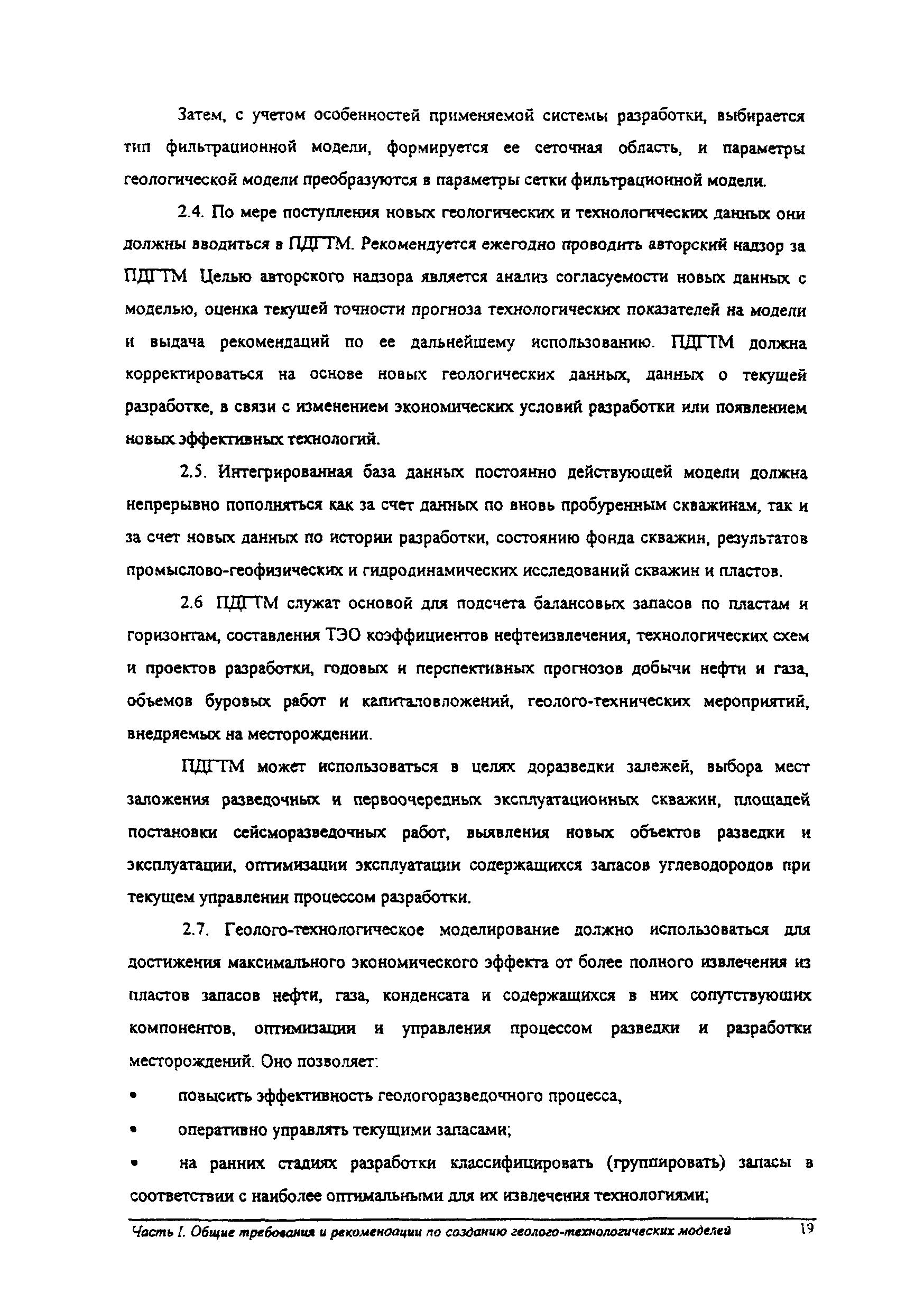 Затем, с учетом особенностей применяемой системы разработки, выбирается тип фильтрационной модели, формируется ее сеточная область, и параметры геологической модели преобразуются в параметры сетки фильтрационной модели.

2.4. По мере поступления новых геологических и технологических данных они должны вводиться в ПДГТМ. Рекомендуется ежегодно проводить авторский надзор за ПДГТМ Целью авторского надзора является анализ согласуемости новых данных с моделью, оценка текущей точности прогноза технологических показателей на модели и выдача рекомендаций по ее дальнейшему использованию. ПДГТМ должна корректироваться на основе новых геологических данных, данных о текущей разработке, в связи с изменением экономических условий разработки или появлением новых эффективных технологий.

2.5. Интегрированная база данных постоянно действующей модели должна непрерывно пополняться как за счет данных по вновь пробуренным скважинам, так и за счет новых данных по истории разработки, состоянию фонда скважин, результатов промыслово-геофизических и гидродинамических исследований скважин и пластов.

2.6 ПДГТМ служат основой для подсчета балансовых запасов по пластам и горизонтам, составления ТЭО коэффициентов нефтеизвлечения, технологических схем и проектов разработки, годовых и перспективных прогнозов добычи нефти и газа, объемов буровых работ и капиталовложений, геолого-технических мероприятий, внедряемых на месторождении.

ПДГТМ может использоваться в целях доразведки залежей, выбора мест заложения разведочных и первоочередных эксплуатационных скважин, площадей постановки сейсморазведочных работ, выявления новых объектов разведки и эксплуатации, оптимизации эксплуатации содержащихся запасов углеводородов при текущем управлении процессом разработки.

2.7. Геолого-технологическое моделирование должно использоваться для достижения максимального экономического эффекта от более полного извлечения из пластов запасов нефти, газа, конденсата и содержащихся в них сопутствующих компонентов, оптимизации и управления процессом разведки и разработки месторождений. Оно позволяет:

• повысить эффективность геологоразведочного процесса,

• оперативно управлять текущими запасами;

• на ранних стадиях разработки классифицировать (группировать) запасы в соответствии с наиболее оптимальными для их извлечения технологиями;

Часть I. Общие требования и рекомендации по созданию геолого-технологических моделей 19